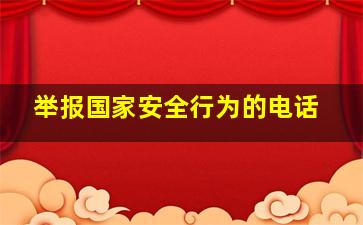 举报国家安全行为的电话